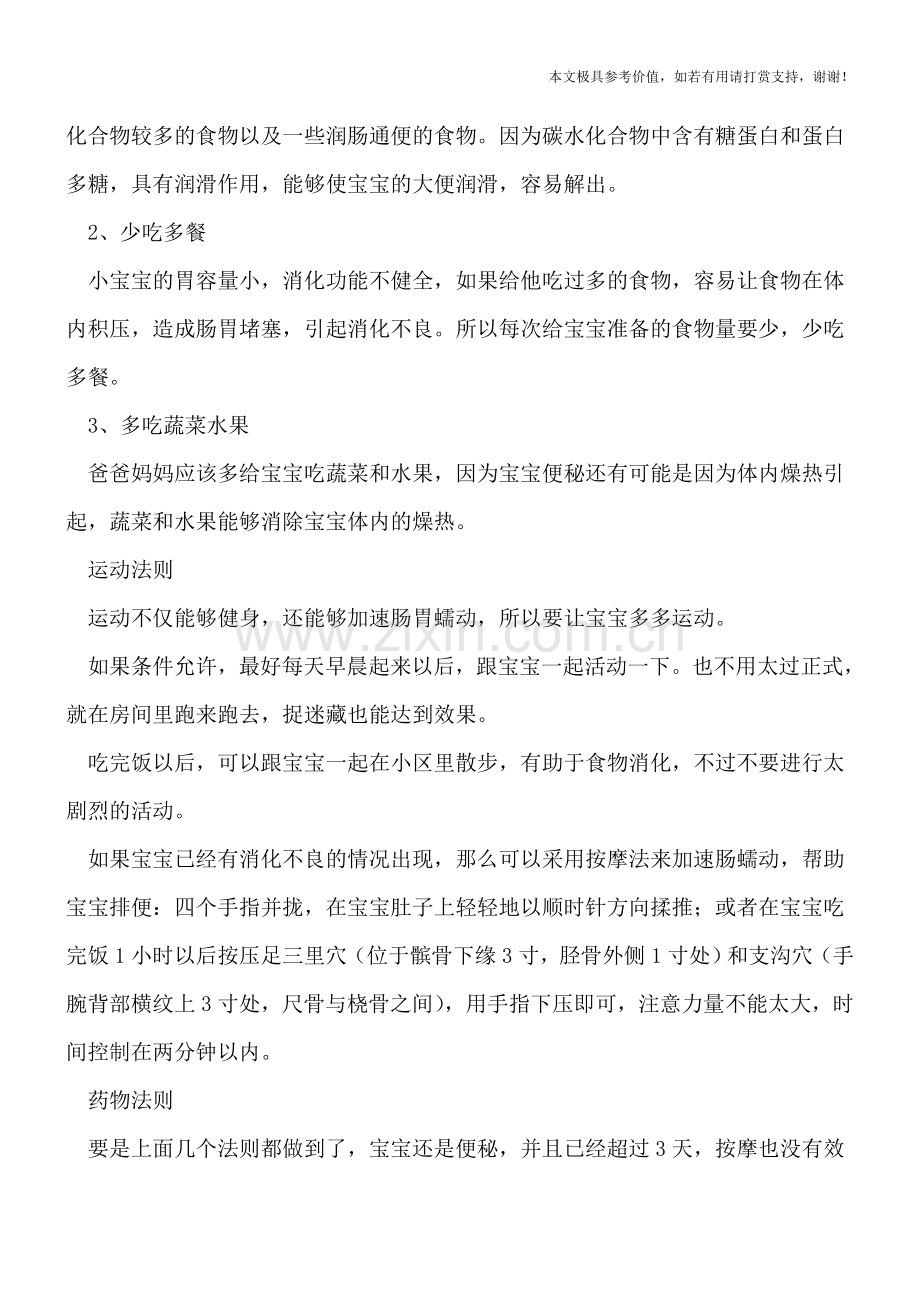 本文极具参考价值，如若有用请打赏支持，谢谢！

化合物较多的食物以及一些润肠通便的食物。因为碳水化合物中含有糖蛋白和蛋白多糖，具有润滑作用，能够使宝宝的大便润滑，容易解出。

2、少吃多餐

小宝宝的胃容量小，消化功能不健全，如果给他吃过多的食物，容易让食物在体内积压，造成肠胃堵塞，引起消化不良。所以每次给宝宝准备的食物量要少，少吃多餐。

3、多吃蔬菜水果

爸爸妈妈应该多给宝宝吃蔬菜和水果，因为宝宝便秘还有可能是因为体内燥热引起，蔬菜和水果能够消除宝宝体内的燥热。

运动法则

运动不仅能够健身，还能够加速肠胃蠕动，所以要让宝宝多多运动。

如果条件允许，最好每天早晨起来以后，跟宝宝一起活动一下。也不用太过正式，就在房间里跑来跑去，捉迷藏也能达到效果。

吃完饭以后，可以跟宝宝一起在小区里散步，有助于食物消化，不过不要进行太剧烈的活动。

如果宝宝已经有消化不良的情况出现，那么可以采用按摩法来加速肠蠕动，帮助宝宝排便：四个手指并拢，在宝宝肚子上轻轻地以顺时针方向揉推；或者在宝宝吃完饭1小时以后按压足三里穴（位于髌骨下缘3寸，胫骨外侧1寸处）和支沟穴（手腕背部横纹上3寸处，尺骨与桡骨之间），用手指下压即可，注意力量不能太大，时间控制在两分钟以内。

药物法则

要是上面几个法则都做到了，宝宝还是便秘，并且已经超过3天，按摩也没有效

www.zixin.com.cn